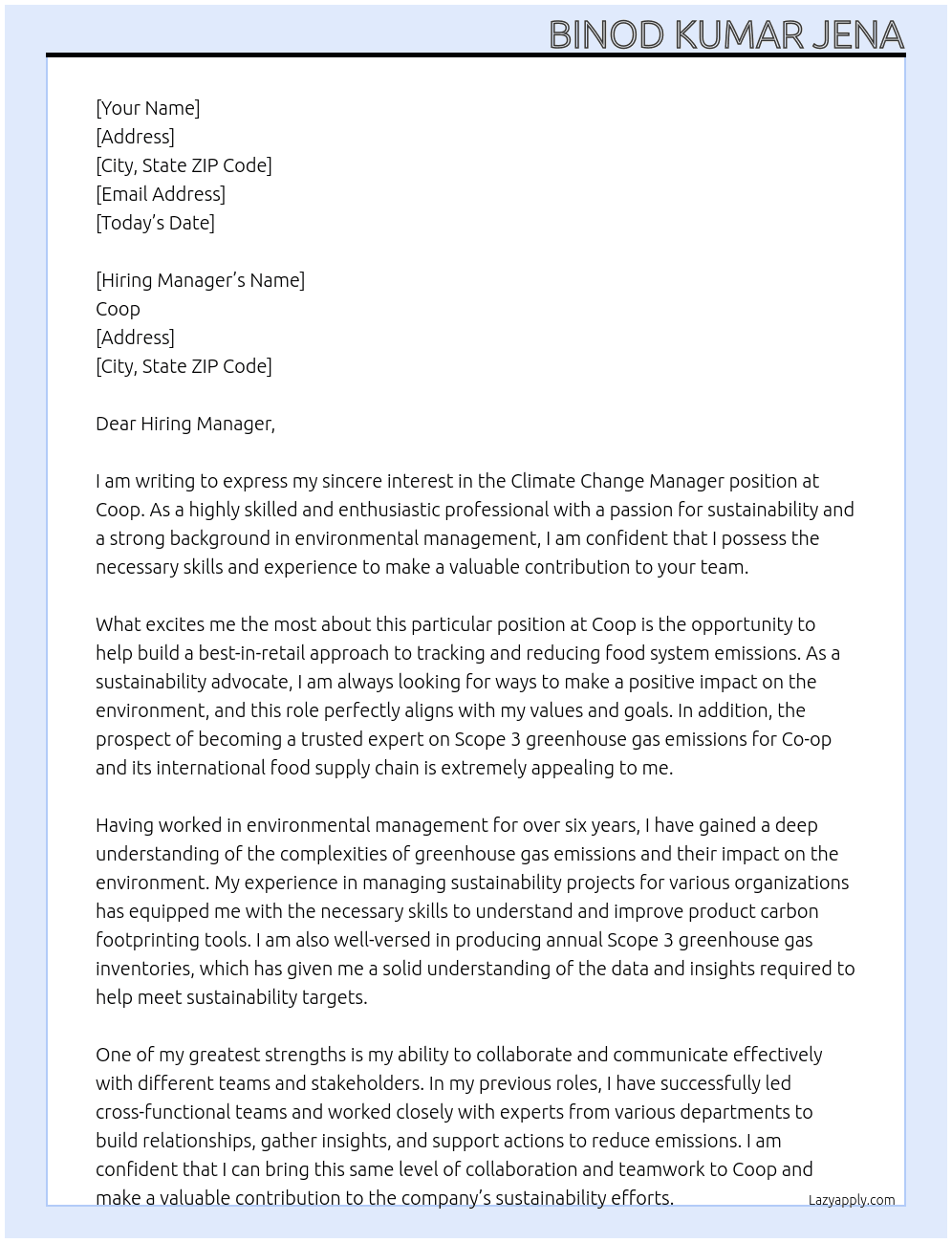 BINOD KUMAR JENA

[Your Name]
[Address]
[City, State ZIP Code]
[Email Address]
[Today's Date]

[Hiring Manager's Name]
Coop
[Address]
[City, State ZIP Code]

Dear Hiring Manager,

I am writing to express my sincere interest in the Climate Change Manager position at Coop. As a highly skilled and enthusiastic professional with a passion for sustainability and a strong background in environmental management, I am confident that I possess the necessary skills and experience to make a valuable contribution to your team.

What excites me the most about this particular position at Coop is the opportunity to help build a best-in-retail approach to tracking and reducing food system emissions. As a sustainability advocate, I am always looking for ways to make a positive impact on the environment, and this role perfectly aligns with my values and goals. In addition, the prospect of becoming a trusted expert on Scope 3 greenhouse gas emissions for Co-op and its international food supply chain is extremely appealing to me.

Having worked in environmental management for over six years, I have gained a deep understanding of the complexities of greenhouse gas emissions and their impact on the environment. My experience in managing sustainability projects for various organizations has equipped me with the necessary skills to understand and improve product carbon footprinting tools. I am also well-versed in producing annual Scope 3 greenhouse gas inventories, which has given me a solid understanding of the data and insights required to help meet sustainability targets.

One of my greatest strengths is my ability to collaborate and communicate effectively with different teams and stakeholders. In my previous roles, I have successfully led cross-functional teams and worked closely with experts from various departments to build relationships, gather insights, and support actions to reduce emissions. I am confident that I can bring this same level of collaboration and teamwork to Coop and make a valuable contribution to the company's sustainability efforts.

Lazyapply.com